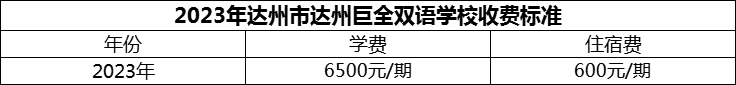 2023年达州市达州巨全双语学校收费标准

| 年份 | 学费 | 住宿费 |
|---|---|---|
| 2023年 | 6500元/期 | 600元/期 |